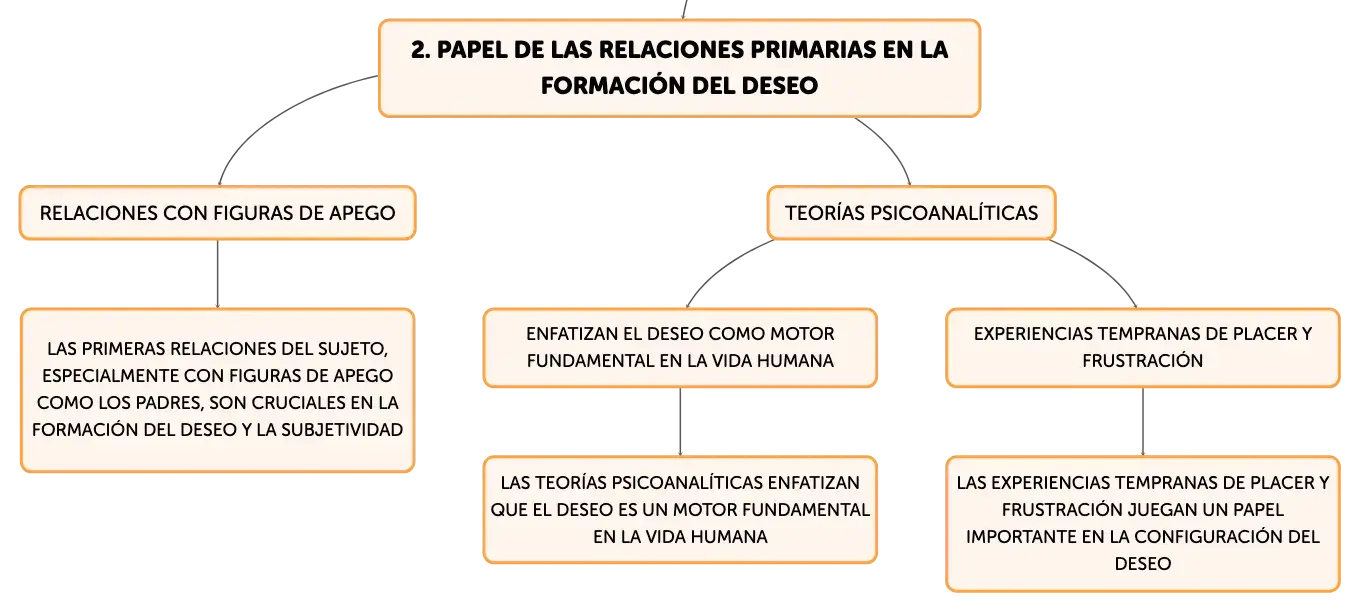 2. PAPEL DE LAS RELACIONES PRIMARIAS EN LA FORMACIÓN DEL DESEO

RELACIONES CON FIGURAS DE APEGO

LAS PRIMERAS RELACIONES DEL SUJETO, ESPECIALMENTE CON FIGURAS DE APEGO COMO LOS PADRES, SON CRUCIALES EN LA FORMACIÓN DEL DESEO Y LA SUBJETIVIDAD

TEORÍAS PSICOANALÍTICAS

ENFATIZAN EL DESEO COMO MOTOR FUNDAMENTAL EN LA VIDA HUMANA

LAS TEORÍAS PSICOANALÍTICAS ENFATIZAN QUE EL DESEO ES UN MOTOR FUNDAMENTAL EN LA VIDA HUMANA

EXPERIENCIAS TEMPRANAS DE PLACER Y FRUSTRACIÓN

LAS EXPERIENCIAS TEMPRANAS DE PLACER Y FRUSTRACIÓN JUEGAN UN PAPEL IMPORTANTE EN LA CONFIGURACIÓN DEL DESEO